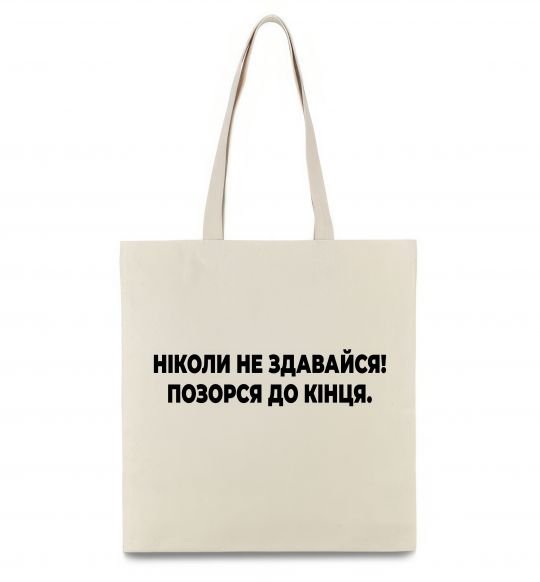 НІКОЛИ НЕ ЗДАВАЙСЯ!
ПОЗОРСЯ ДО КІНЦЯ.